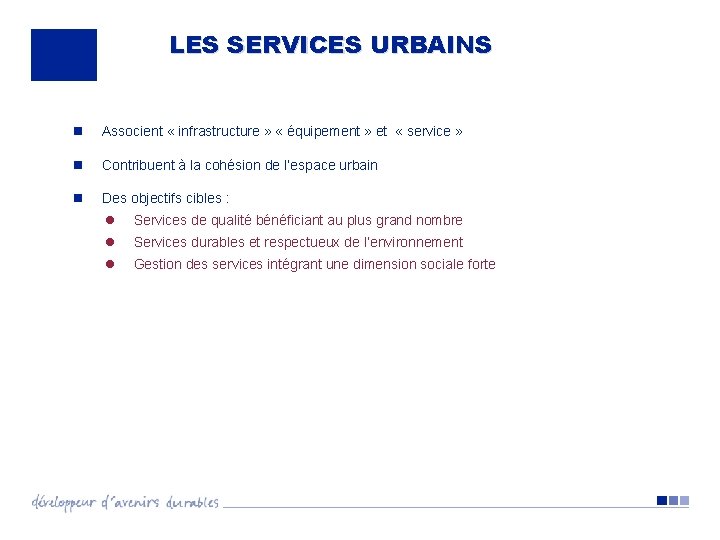 LES SERVICES URBAINS

Associent « infrastructure » « équipement » et « service »

Contribuent à la cohésion de l'espace urbain

Des objectifs cibles :

Services de qualité bénéficiant au plus grand nombre

Services durables et respectueux de l'environnement

Gestion des services intégrant une dimension sociale forte

développeur d'avenirs durables